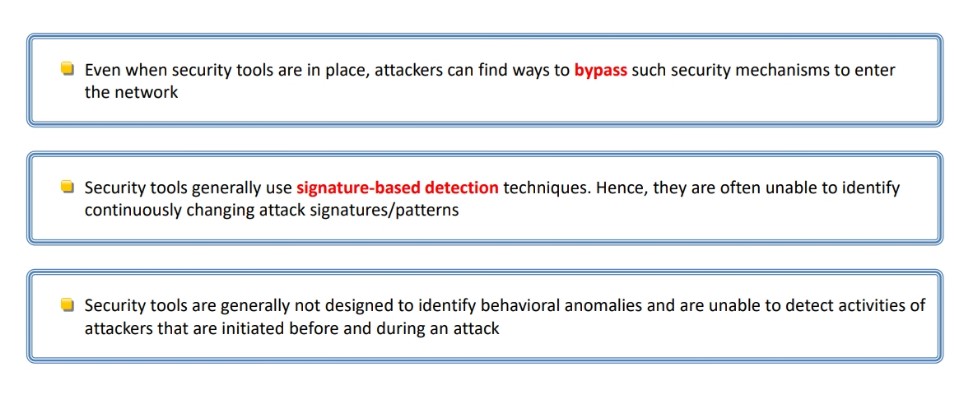 • Even when security tools are in place, attackers can find ways to bypass such security mechanisms to enter the network

• Security tools generally use signature-based detection techniques. Hence, they are often unable to identify continuously changing attack signatures/patterns

• Security tools are generally not designed to identify behavioral anomalies and are unable to detect activities of attackers that are initiated before and during an attack